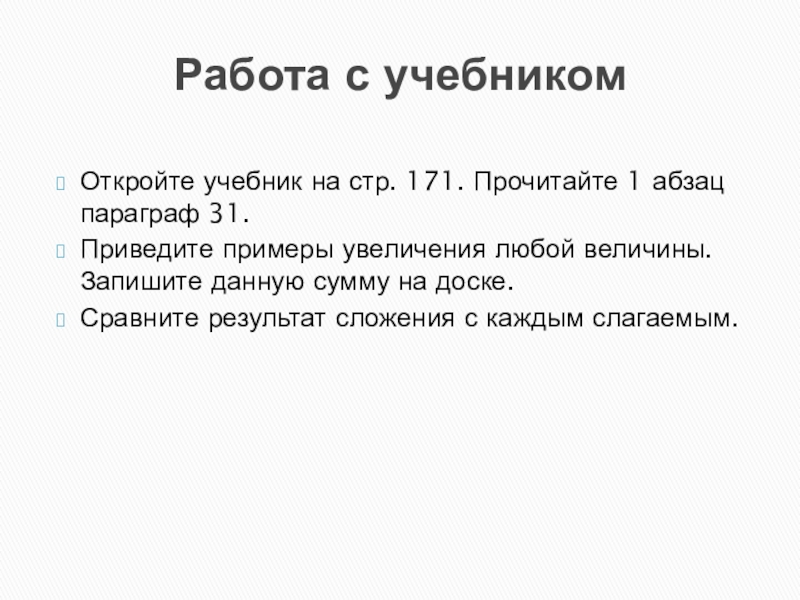 Работа с учебником

Откройте учебник на стр. 171. Прочитайте 1 абзац параграф 31.

Приведите примеры увеличения любой величины. Запишите данную сумму на доске.

Сравните результат сложения с каждым слагаемым.